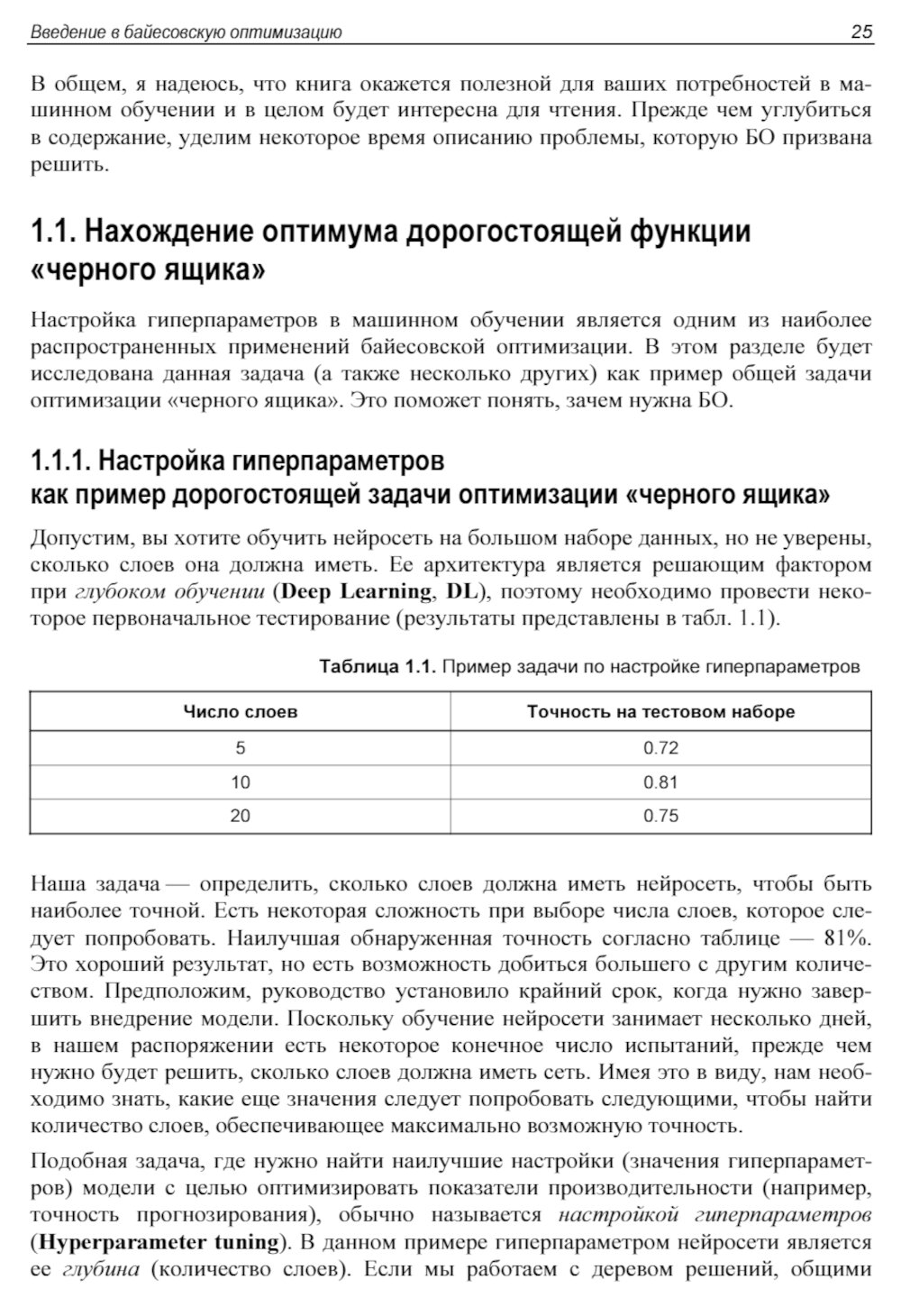 Введение в байесовскую оптимизацию 25

В общем, я надеюсь, что книга окажется полезной для ваших потребностей в машинном обучении и в целом будет интересна для чтения. Прежде чем углубиться в содержание, уделим некоторое время описанию проблемы, которую БО призвана решить.

1.1. Нахождение оптимума дорогостоящей функции «черного ящика»

Настройка гиперпараметров в машинном обучении является одним из наиболее распространенных применений байесовской оптимизации. В этом разделе будет исследована данная задача (а также несколько других) как пример общей задачи оптимизации «черного ящика». Это поможет понять, зачем нужна БО.

1.1.1. Настройка гиперпараметров как пример дорогостоящей задачи оптимизации «черного ящика»

Допустим, вы хотите обучить нейросеть на большом наборе данных, но не уверены, сколько слоев она должна иметь. Ее архитектура является решающим фактором при глубоком обучении (Deep Learning, DL), поэтому необходимо провести некоторое первоначальное тестирование (результаты представлены в табл. 1.1).

Таблица 1.1. Пример задачи по настройке гиперпараметров

| Число слоев | Точность на тестовом наборе |
|---|---|
| 5 | 0.72 |
| 10 | 0.81 |
| 20 | 0.75 |

Наша задача — определить, сколько слоев должна иметь нейросеть, чтобы быть наиболее точной. Есть некоторая сложность при выборе числа слоев, которое следует попробовать. Наилучшая обнаруженная точность согласно таблице — 81%. Это хороший результат, но есть возможность добиться большего с другим количеством. Предположим, руководство установило крайний срок, когда нужно завершить внедрение модели. Поскольку обучение нейросети занимает несколько дней, в нашем распоряжении есть некоторое конечное число испытаний, прежде чем нужно будет решить, сколько слоев должна иметь сеть. Имея это в виду, нам необходимо знать, какие еще значения следует попробовать следующими, чтобы найти количество слоев, обеспечивающее максимально возможную точность.

Подобная задача, где нужно найти наилучшие настройки (значения гиперпараметров) модели с целью оптимизировать показатели производительности (например, точность прогнозирования), обычно называется настройкой гиперпараметров (Hyperparameter tuning). В данном примере гиперпараметром нейросети является ее глубина (количество слоев). Если мы работаем с деревом решений, общими